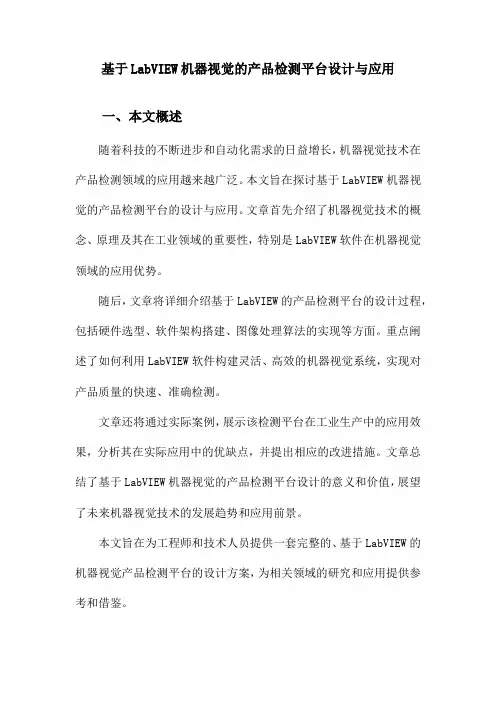 基于LabVIEW机器视觉的产品检测平台设计与应用

一、本文概述

随着科技的不断进步和自动化需求的日益增长，机器视觉技术在产品检测领域的应用越来越广泛。本文旨在探讨基于LabVIEW机器视觉的产品检测平台的设计与应用。文章首先介绍了机器视觉技术的概念、原理及其在工业领域的重要性，特别是LabVIEW软件在机器视觉领域的应用优势。

随后，文章将详细介绍基于LabVIEW的产品检测平台的设计过程，包括硬件选型、软件架构搭建、图像处理算法的实现等方面。重点阐述了如何利用LabVIEW软件构建灵活、高效的机器视觉系统，实现对产品质量的快速、准确检测。

文章还将通过实际案例，展示该检测平台在工业生产中的应用效果，分析其在实际应用中的优缺点，并提出相应的改进措施。文章总结了基于LabVIEW机器视觉的产品检测平台设计的意义和价值，展望了未来机器视觉技术的发展趋势和应用前景。

本文旨在为工程师和技术人员提供一套完整的、基于LabVIEW的机器视觉产品检测平台的设计方案，为相关领域的研究和应用提供参考和借鉴。